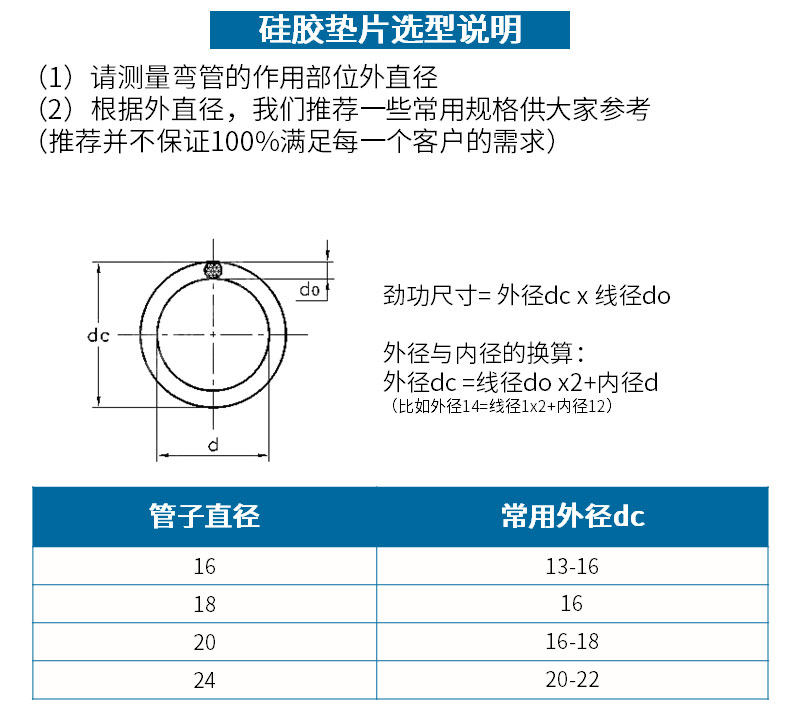 硅胶垫片选型说明

(1) 请测量弯管的作用部位外直径
(2) 根据外直径，我们推荐一些常用规格供大家参考
(推荐并不保证100%满足每一个客户的需求)

do

dc

d

劲功尺寸= 外径dc x 线径do

外径与内径的换算：
外径dc =线径do x2+内径d
(比如外径14=线径1x2+内径12)

| 管子直径 | 常用外径dc |
|---|---|
| 16 | 13-16 |
| 18 | 16 |
| 20 | 16-18 |
| 24 | 20-22 |